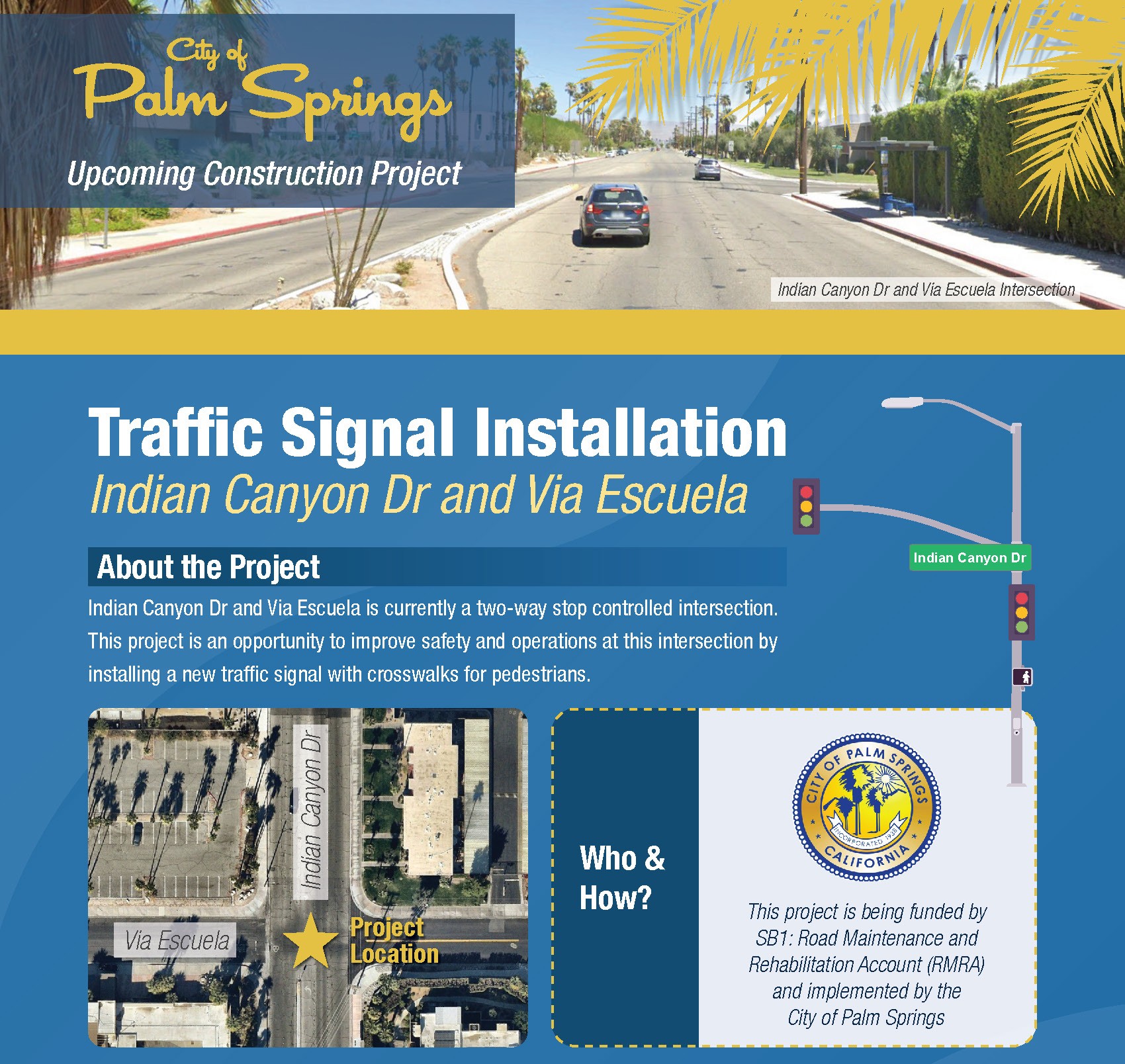 City of
Palm Springs

Upcoming Construction Project

Indian Canyon Dr and Via Escuela Intersection

Traffic Signal Installation

Indian Canyon Dr and Via Escuela

Indian Canyon Dr

About the Project

Indian Canyon Dr and Via Escuela is currently a two-way stop controlled intersection. This project is an opportunity to improve safety and operations at this intersection by installing a new traffic signal with crosswalks for pedestrians.

Indian Canyon Dr

Via Escuela

Project
Location

Who &
How?

CITY OF PALM SPRINGS
INCORPORATED 1938
CALIFORNIA

This project is being funded by SB1: Road Maintenance and Rehabilitation Account (RMRA) and implemented by the City of Palm Springs